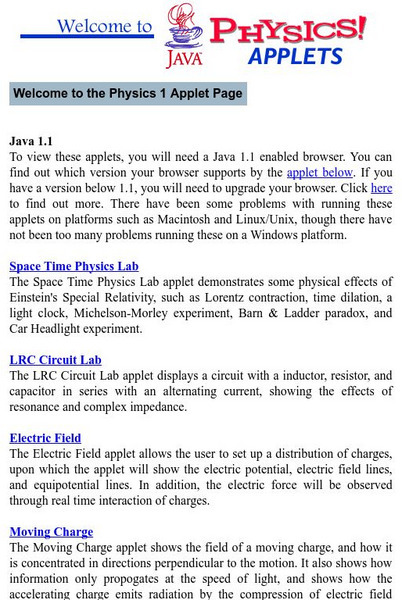 Welcome to JAVA PHYSICS! APPLETS

Welcome to the Physics 1 Applet Page

Java 1.1
To view these applets, you will need a Java 1.1 enabled browser. You can find out which version your browser supports by the applet below. If you have a version below 1.1, you will need to upgrade your browser. Click here to find out more. There have been some problems with running these applets on platforms such as Macintosh and Linux/Unix, though there have not been too many problems running these on a Windows platform.

Space Time Physics Lab
The Space Time Physics Lab applet demonstrates some physical effects of Einstein's Special Relativity, such as Lorentz contraction, time dilation, a light clock, Michelson-Morley experiment, Barn & Ladder paradox, and Car Headlight experiment.

LRC Circuit Lab
The LRC Circuit Lab applet displays a circuit with a inductor, resistor, and capacitor in series with an alternating current, showing the effects of resonance and complex impedance.

Electric Field
The Electric Field applet allows the user to set up a distribution of charges, upon which the applet will show the electric potential, electric field lines, and equipotential lines. In addition, the electric force will be observed through real time interaction of charges.

Moving Charge
The Moving Charge applet shows the field of a moving charge, and how it is concentrated in directions perpendicular to the motion. It also shows how information only propogates at the speed of light, and shows how the accelerating charge emits radiation by the compression of electric field